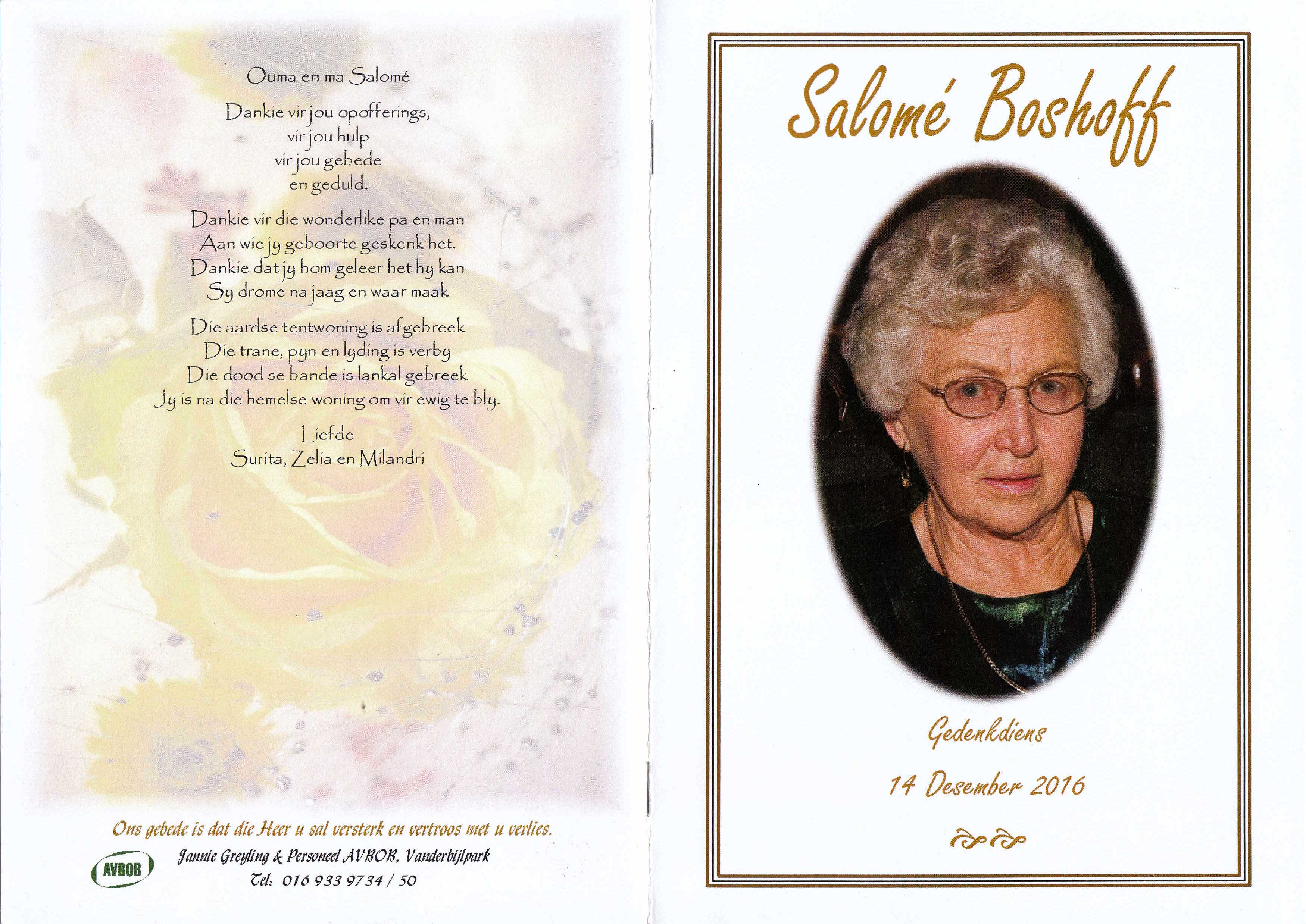 Ouma en ma Salomé

Dankie vir jou opofferings,
vir jou hulp
vir jou gebede
en geduld.

Dankie vir die wonderlike pa en man
Aan wie jy geboorte geskenk het.
Dankie dat jy hom geleer het hy kan
Sy drome na jaag en waar maak

Die aardse tentwoning is afgebreek
Die trane, pyn en lyding is verby
Die dood se bande is lankal gebreek
Jy is na die hemelse woning om vir ewig te bly.

Liefde
Surita, Zelia en Milandri

Ons gebede is dat die Heer u sal versterk en vertroos met u verlies.

AVBOB

Jannie Greyling & Personeel AVBOB, Vanderbijlpark
Tel: 016 933 9734 / 50

Salomé Boshoff

Gedenkdiens

14 Desember 2016